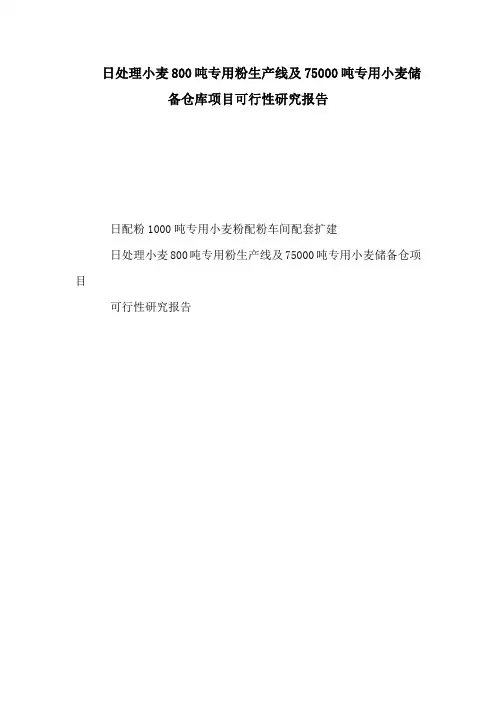 日处理小麦800吨专用粉生产线及75000吨专用小麦储备仓库项目可行性研究报告

日配粉1000吨专用小麦粉配粉车间配套扩建

日处理小麦800吨专用粉生产线及75000吨专用小麦储备仓项目

可行性研究报告